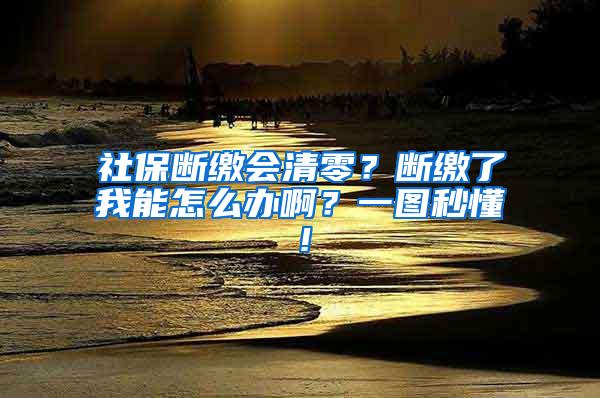 社保断缴会清零？断缴了我能怎么办啊？一图秒懂！